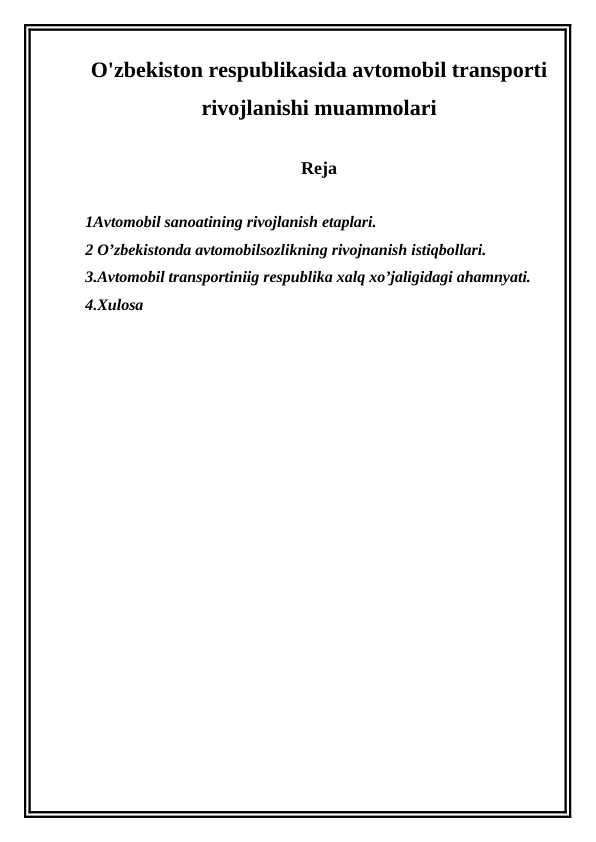 O'zbekiston respublikasida avtomobil transporti rivojlanishi muammolari

Reja

1Avtomobil sanoatining rivojlanish etaplari.
2 O’zbekistonda avtomobilsozlikning rivojnanish istiqbollari.
3.Avtomobil transportiniig respublika xalq xo’jaligidagi ahamnyati.
4.Xulosa